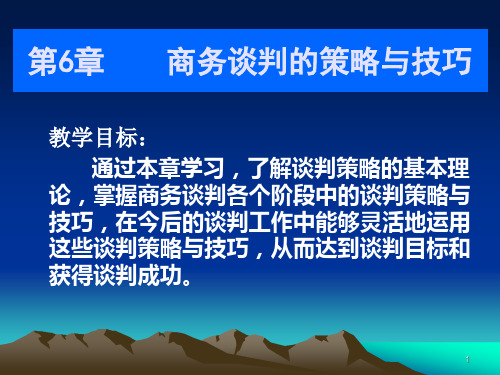 第6章　　商务谈判的策略与技巧

教学目标：

通过本章学习，了解谈判策略的基本理论，掌握商务谈判各个阶段中的谈判策略与技巧，在今后的谈判工作中能够灵活地运用这些谈判策略与技巧，从而达到谈判目标和获得谈判成功。

1